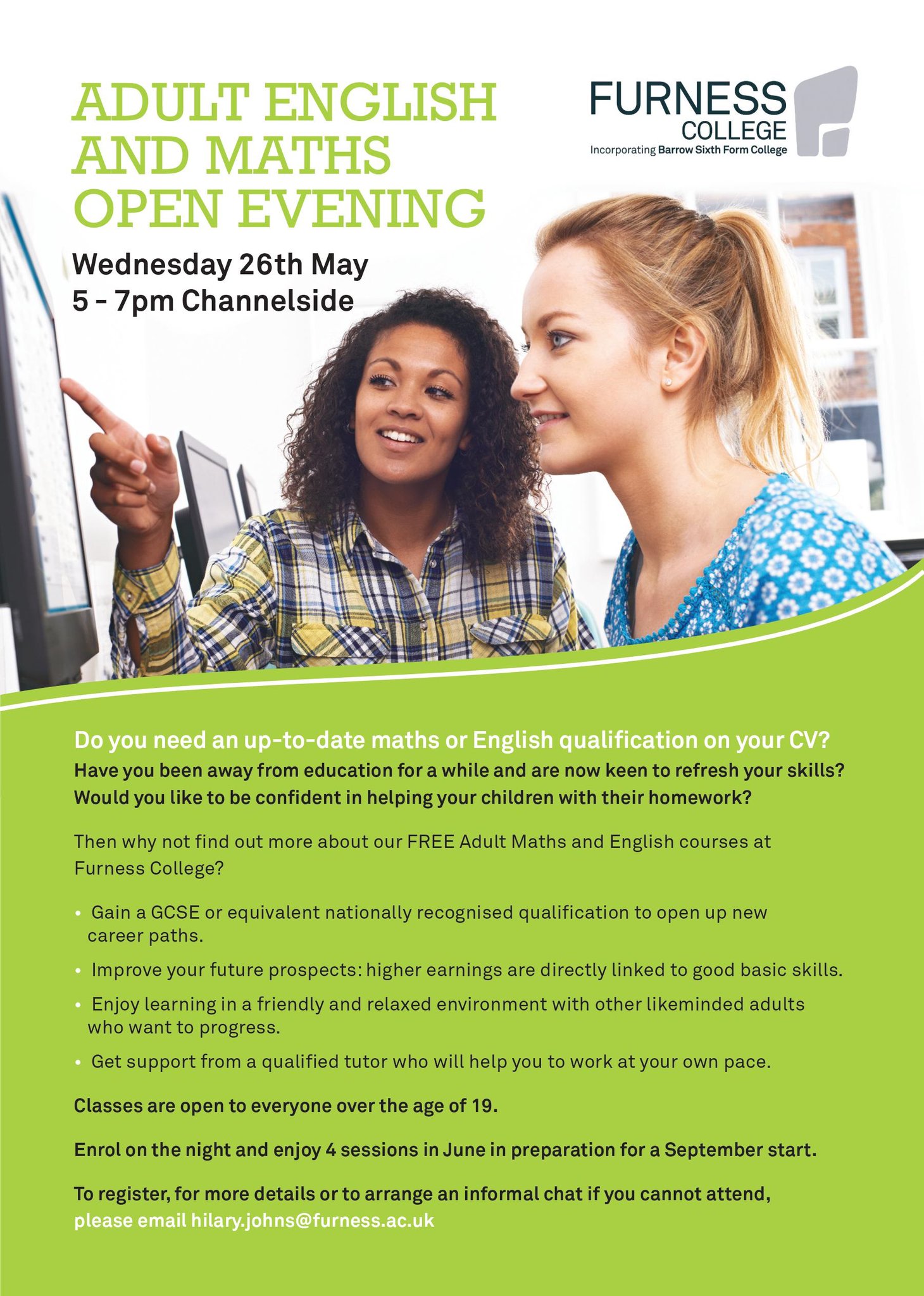 ADULT ENGLISH AND MATHS OPEN EVENING

FURNESS
COLLEGE
Incorporating Barrow Sixth Form College

Wednesday 26th May
5 - 7pm Channelside

Do you need an up-to-date maths or English qualification on your CV?
Have you been away from education for a while and are now keen to refresh your skills?
Would you like to be confident in helping your children with their homework?

Then why not find out more about our FREE Adult Maths and English courses at Furness College?

• Gain a GCSE or equivalent nationally recognised qualification to open up new career paths.

• Improve your future prospects: higher earnings are directly linked to good basic skills.

• Enjoy learning in a friendly and relaxed environment with other likeminded adults who want to progress.

• Get support from a qualified tutor who will help you to work at your own pace.

Classes are open to everyone over the age of 19.

Enrol on the night and enjoy 4 sessions in June in preparation for a September start.

To register, for more details or to arrange an informal chat if you cannot attend, please email hilary.johns@furness.ac.uk